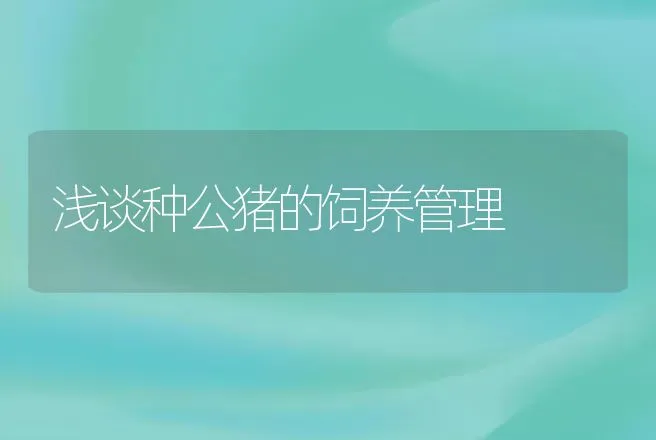 浅谈种公猪的饲养管理